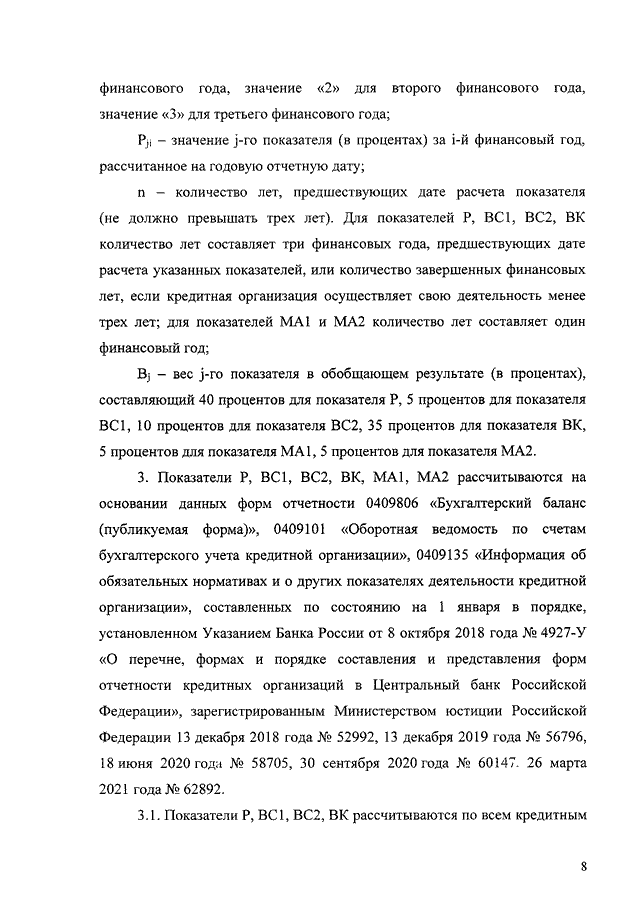 финансового года, значение «2» для второго финансового года, значение «3» для третьего финансового года;

$P_{ji}$ – значение j-го показателя (в процентах) за i-й финансовый год, рассчитанное на годовую отчетную дату;

n – количество лет, предшествующих дате расчета показателя (не должно превышать трех лет). Для показателей Р, ВС1, ВС2, ВК количество лет составляет три финансовых года, предшествующих дате расчета указанных показателей, или количество завершенных финансовых лет, если кредитная организация осуществляет свою деятельность менее трех лет; для показателей МА1 и МА2 количество лет составляет один финансовый год;

$B_j$ – вес j-го показателя в обобщающем результате (в процентах), составляющий 40 процентов для показателя Р, 5 процентов для показателя ВС1, 10 процентов для показателя ВС2, 35 процентов для показателя ВК, 5 процентов для показателя МА1, 5 процентов для показателя МА2.

3. Показатели Р, ВС1, ВС2, ВК, МА1, МА2 рассчитываются на основании данных форм отчетности 0409806 «Бухгалтерский баланс (публикуемая форма)», 0409101 «Оборотная ведомость по счетам бухгалтерского учета кредитной организации», 0409135 «Информация об обязательных нормативах и о других показателях деятельности кредитной организации», составленных по состоянию на 1 января в порядке, установленном Указанием Банка России от 8 октября 2018 года № 4927-У «О перечне, формах и порядке составления и представления форм отчетности кредитных организаций в Центральный банк Российской Федерации», зарегистрированным Министерством юстиции Российской Федерации 13 декабря 2018 года № 52992, 13 декабря 2019 года № 56796, 18 июня 2020 года № 58705, 30 сентября 2020 года № 60147. 26 марта 2021 года № 62892.

3.1. Показатели Р, ВС1, ВС2, ВК рассчитываются по всем кредитным

8